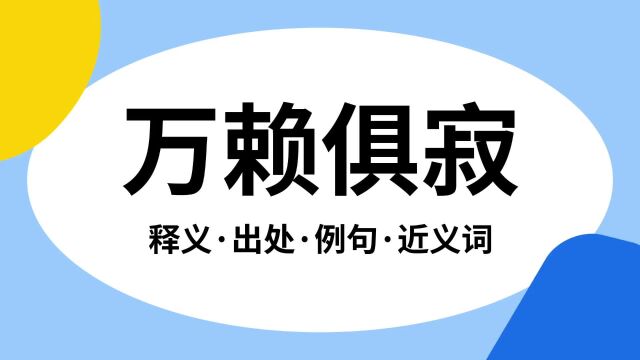 万赖俱寂

释义·出处·例句·近义词